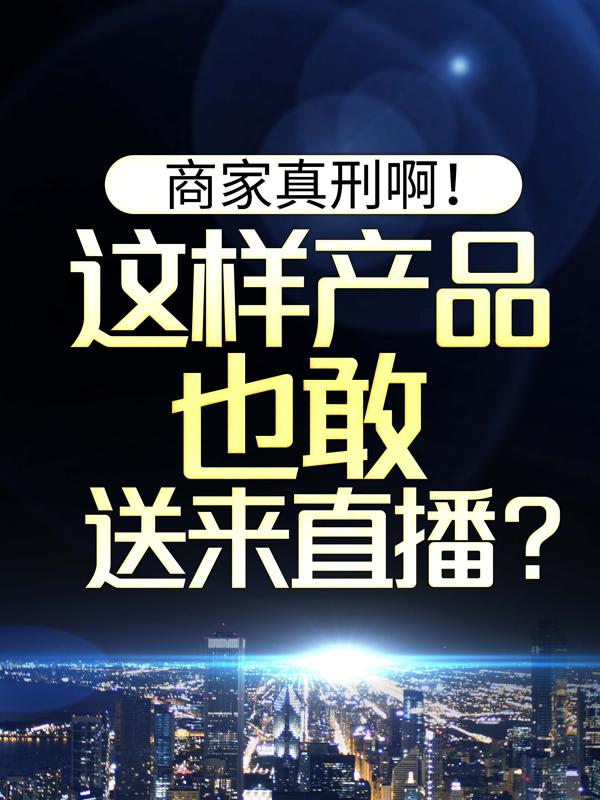 商家真刑啊！

这样产品
也敢
送来直播？